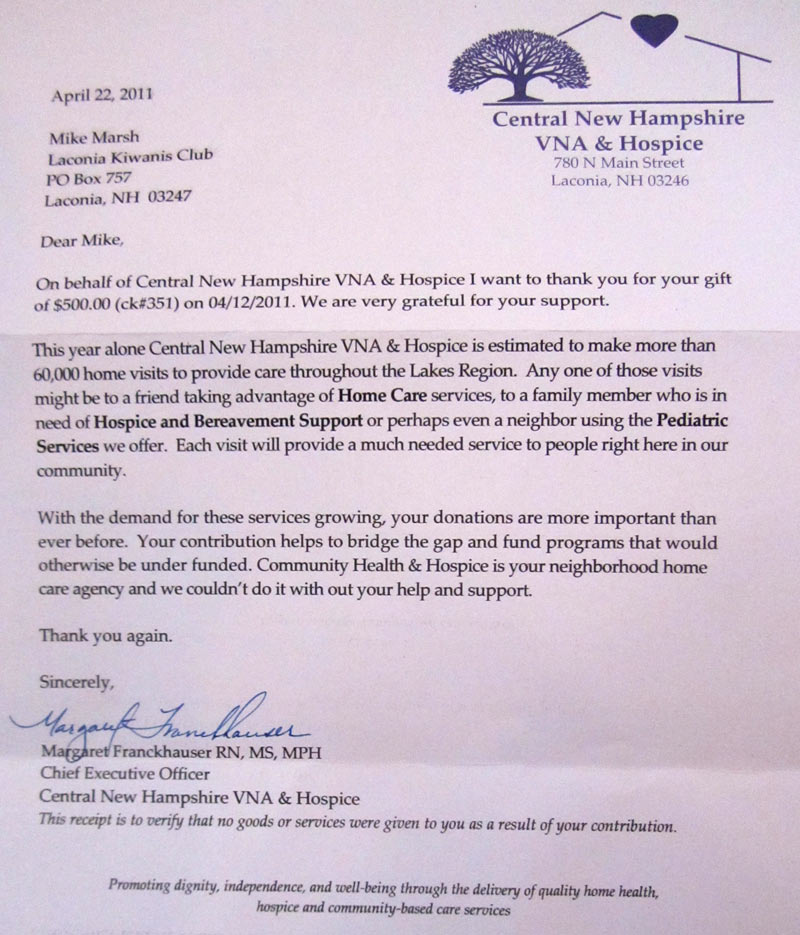 Central New Hampshire
VNA & Hospice
780 N Main Street
Laconia, NH 03246

April 22, 2011

Mike Marsh
Laconia Kiwanis Club
PO Box 757
Laconia, NH 03247

Dear Mike,

On behalf of Central New Hampshire VNA & Hospice I want to thank you for your gift of $500.00 (ck#351) on 04/12/2011. We are very grateful for your support.

This year alone Central New Hampshire VNA & Hospice is estimated to make more than 60,000 home visits to provide care throughout the Lakes Region. Any one of those visits might be to a friend taking advantage of Home Care services, to a family member who is in need of Hospice and Bereavement Support or perhaps even a neighbor using the Pediatric Services we offer. Each visit will provide a much needed service to people right here in our community.

With the demand for these services growing, your donations are more important than ever before. Your contribution helps to bridge the gap and fund programs that would otherwise be under funded. Community Health & Hospice is your neighborhood home care agency and we couldn't do it with out your help and support.

Thank you again.

Sincerely,

Margaret Franckhauser

Margaret Franckhauser RN, MS, MPH
Chief Executive Officer
Central New Hampshire VNA & Hospice
This receipt is to verify that no goods or services were given to you as a result of your contribution.

Promoting dignity, independence, and well-being through the delivery of quality home health, hospice and community-based care services